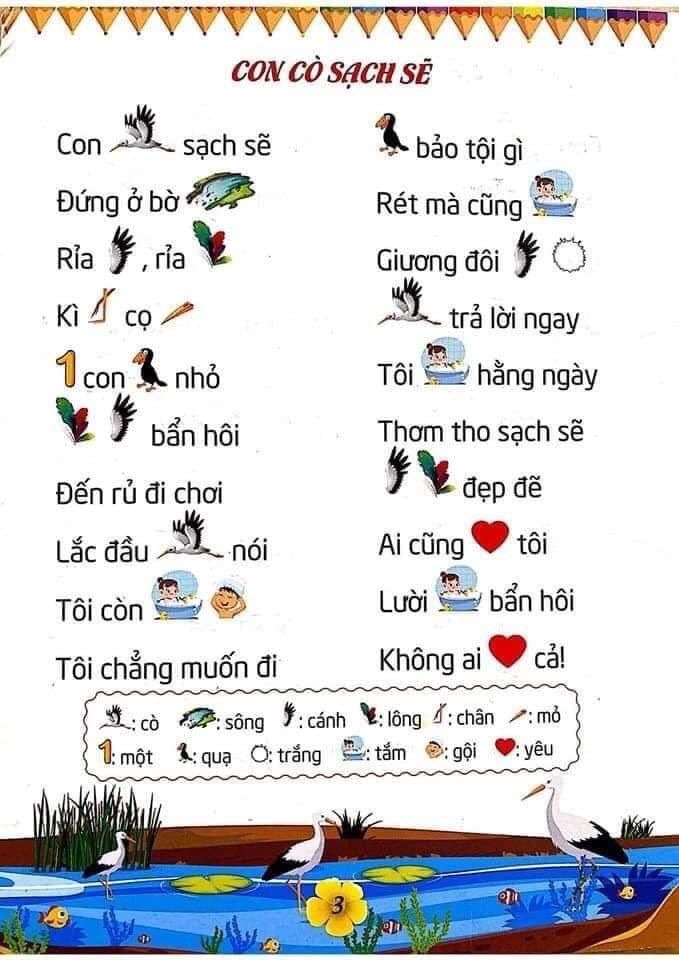 CON CÒ SẠCH SẼ

Con sạch sẽ
Đứng ở bờ
Rỉa , rỉa
Kì cọ
1 con nhỏ
bẩn hôi
Đến rủ đi chơi
Lắc đầu nói
Tôi còn
Tôi chẳng muốn đi

bảo tội gì
Rét mà cũng
Giương đôi
trả lời ngay
Tôi hằng ngày
Thơm tho sạch sẽ
đẹp đẽ
Ai cũng tôi
Lười bẩn hôi
Không ai cả!

: cò : sông : cánh : lông : chân : mỏ
1: một : quạ : trắng : tắm : gội : yêu

3